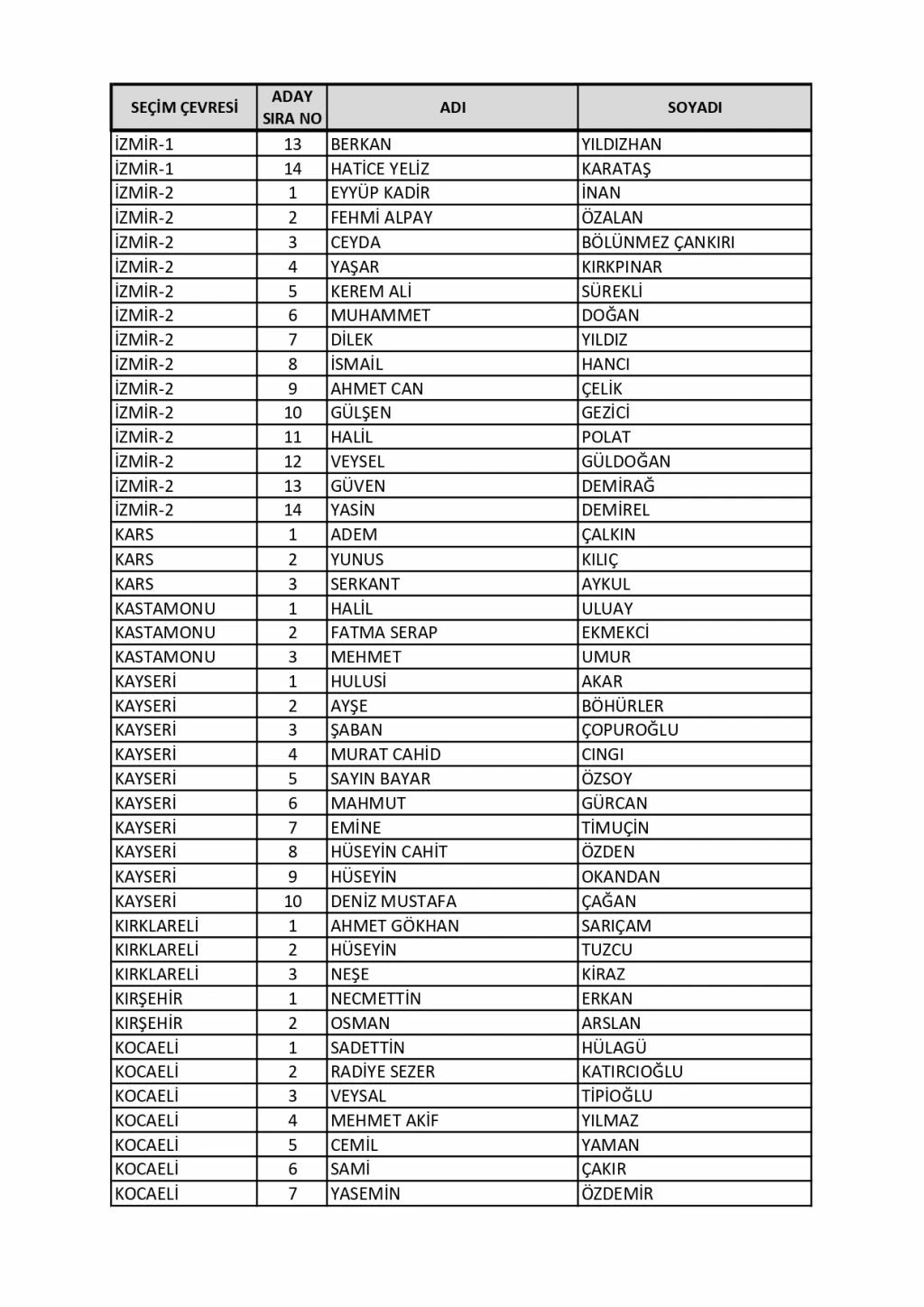 | SEÇİM ÇEVRESİ | ADAY SIRA NO | ADI | SOYADI |
|---|---|---|---|
| İZMİR-1 | 13 | BERKAN | YILDIZHAN |
| İZMİR-1 | 14 | HATİCE YELİZ | KARATAŞ |
| İZMİR-2 | 1 | EYYÜP KADİR | İNAN |
| İZMİR-2 | 2 | FEHMİ ALPAY | ÖZALAN |
| İZMİR-2 | 3 | CEYDA | BÖLÜNMEZ ÇANKIRI |
| İZMİR-2 | 4 | YAŞAR | KIRKPINAR |
| İZMİR-2 | 5 | KEREM ALİ | SÜREKLİ |
| İZMİR-2 | 6 | MUHAMMET | DOĞAN |
| İZMİR-2 | 7 | DİLEK | YILDIZ |
| İZMİR-2 | 8 | İSMAİL | HANCI |
| İZMİR-2 | 9 | AHMET CAN | ÇELİK |
| İZMİR-2 | 10 | GÜLŞEN | GEZİCİ |
| İZMİR-2 | 11 | HALİL | POLAT |
| İZMİR-2 | 12 | VEYSEL | GÜLDOĞAN |
| İZMİR-2 | 13 | GÜVEN | DEMİRAĞ |
| İZMİR-2 | 14 | YASİN | DEMİREL |
| KARS | 1 | ADEM | ÇALKIN |
| KARS | 2 | YUNUS | KILIÇ |
| KARS | 3 | SERKANT | AYKUL |
| KASTAMONU | 1 | HALİL | ULUAY |
| KASTAMONU | 2 | FATMA SERAP | EKMEKCİ |
| KASTAMONU | 3 | MEHMET | UMUR |
| KAYSERİ | 1 | HULUSİ | AKAR |
| KAYSERİ | 2 | AYŞE | BÖHÜRLER |
| KAYSERİ | 3 | ŞABAN | ÇOPUROĞLU |
| KAYSERİ | 4 | MURAT CAHİD | CINGI |
| KAYSERİ | 5 | SAYIN BAYAR | ÖZSOY |
| KAYSERİ | 6 | MAHMUT | GÜRCAN |
| KAYSERİ | 7 | EMİNE | TİMUÇİN |
| KAYSERİ | 8 | HÜSEYİN CAHİT | ÖZDEN |
| KAYSERİ | 9 | HÜSEYİN | OKANDAN |
| KAYSERİ | 10 | DENİZ MUSTAFA | ÇAĞAN |
| KIRKLARELİ | 1 | AHMET GÖKHAN | SARIÇAM |
| KIRKLARELİ | 2 | HÜSEYİN | TUZCU |
| KIRKLARELİ | 3 | NEŞE | KİRAZ |
| KIRŞEHİR | 1 | NECMETTİN | ERKAN |
| KIRŞEHİR | 2 | OSMAN | ARSLAN |
| KOCAELİ | 1 | SADETTİN | HÜLAGÜ |
| KOCAELİ | 2 | RADİYE SEZER | KATIRCIOĞLU |
| KOCAELİ | 3 | VEYSAL | TİPİOĞLU |
| KOCAELİ | 4 | MEHMET AKİF | YILMAZ |
| KOCAELİ | 5 | CEMİL | YAMAN |
| KOCAELİ | 6 | SAMİ | ÇAKIR |
| KOCAELİ | 7 | YASEMİN | ÖZDEMİR |